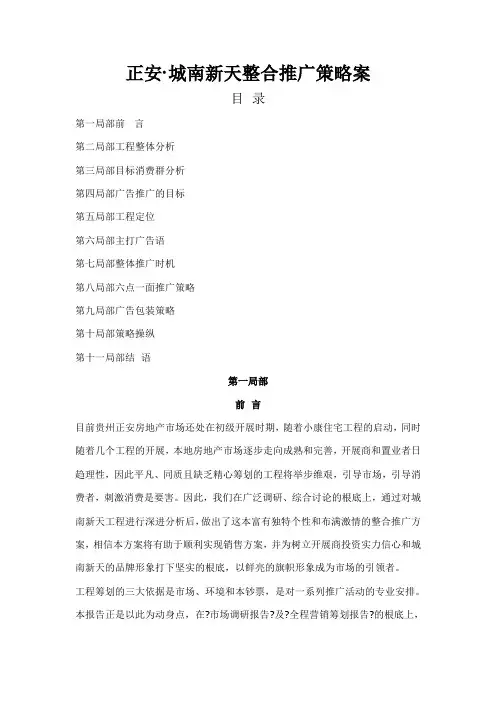 正安·城南新天整合推广策略案

目 录

第一局部前 言

第二局部工程整体分析

第三局部目标消费群分析

第四局部广告推广的目标

第五局部工程定位

第六局部主打广告语

第七局部整体推广时机

第八局部六点一面推广策略

第九局部广告包装策略

第十局部策略操纵

第十一局部结 语

第一局部

前 言

目前贵州正安房地产市场还处在初级开展时期，随着小康住宅工程的启动，同时随着几个工程的开展，本地房地产市场逐步走向成熟和完善，开展商和置业者日趋理性，因此平凡、同质且缺乏精心筹划的工程将举步维艰，引导市场，引导消费者，刺激消费是要害。因此，我们在广泛调研、综合讨论的根底上，通过对城南新天工程进行深进分析后，做出了这本富有独特个性和布满激情的整合推广方案，相信本方案将有助于顺利实现销售方案，并为树立开展商投资实力信心和城南新天的品牌形象打下坚实的根底，以鲜亮的旗帜形象成为市场的引领者。

工程筹划的三大依据是市场、环境和本钞票，是对一系列推广活动的专业安排。本报告正是以此为动身点，在?市场调研报告?及?全程营销筹划报告?的根底上，